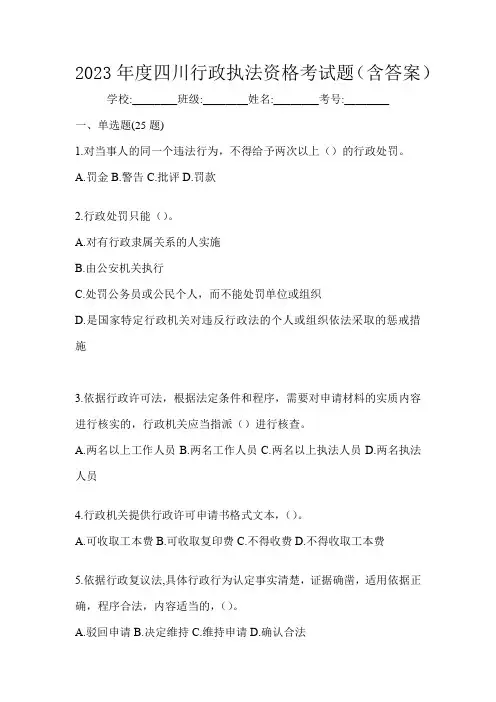 2023年度四川行政执法资格考试题（含答案）

学校:________班级:________姓名:________考号:________

一、单选题(25题)

1.对当事人的同一个违法行为，不得给予两次以上（）的行政处罚。

A.罚金 B.警告 C.批评 D.罚款

2.行政处罚只能（）。

A.对有行政隶属关系的人实施

B.由公安机关执行

C.处罚公务员或公民个人，而不能处罚单位或组织

D.是国家特定行政机关对违反行政法的个人或组织依法采取的惩戒措施

3.依据行政许可法，根据法定条件和程序，需要对申请材料的实质内容进行核实的，行政机关应当指派（）进行核查。

A.两名以上工作人员 B.两名工作人员 C.两名以上执法人员 D.两名执法人员

4.行政机关提供行政许可申请书格式文本，（）。

A.可收取工本费 B.可收取复印费 C.不得收费 D.不得收取工本费

5.依据行政复议法,具体行政行为认定事实清楚，证据确凿，适用依据正确，程序合法，内容适当的，（）。

A.驳回申请 B.决定维持 C.维持申请 D.确认合法